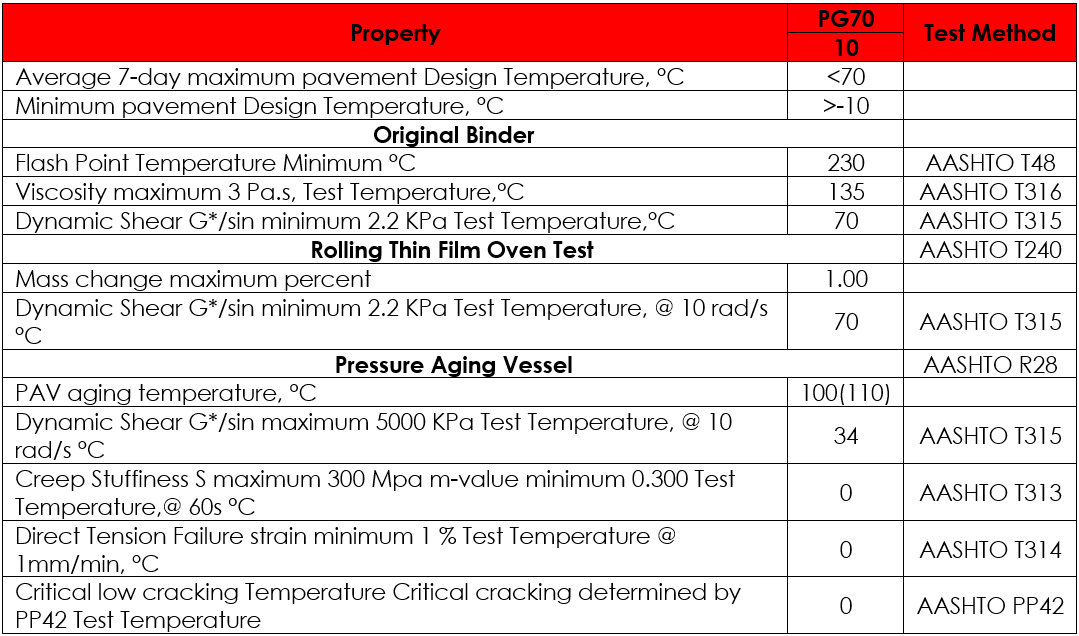 | Property | PG70 | Test Method |
|---|---|---|
| | 10 | |
| Average 7-day maximum pavement Design Temperature, °C | <70 | |
| Minimum pavement Design Temperature, °C | >-10 | |
| Original Binder | | |
| Flash Point Temperature Minimum °C | 230 | AASHTO T48 |
| Viscosity maximum 3 Pa.s, Test Temperature,°C | 135 | AASHTO T316 |
| Dynamic Shear G*/sin minimum 2.2 KPa Test Temperature,°C | 70 | AASHTO T315 |
| Rolling Thin Film Oven Test | | AASHTO T240 |
| Mass change maximum percent | 1.00 | |
| Dynamic Shear G*/sin minimum 2.2 KPa Test Temperature, @ 10 rad/s °C | 70 | AASHTO T315 |
| Pressure Aging Vessel | | AASHTO R28 |
| PAV aging temperature, °C | 100(110) | |
| Dynamic Shear G*/sin maximum 5000 KPa Test Temperature, @ 10 rad/s °C | 34 | AASHTO T315 |
| Creep Stuffiness S maximum 300 Mpa m-value minimum 0.300 Test Temperature,@ 60s °C | 0 | AASHTO T313 |
| Direct Tension Failure strain minimum 1 % Test Temperature @ 1mm/min, °C | 0 | AASHTO T314 |
| Critical low cracking Temperature Critical cracking determined by PP42 Test Temperature | 0 | AASHTO PP42 |